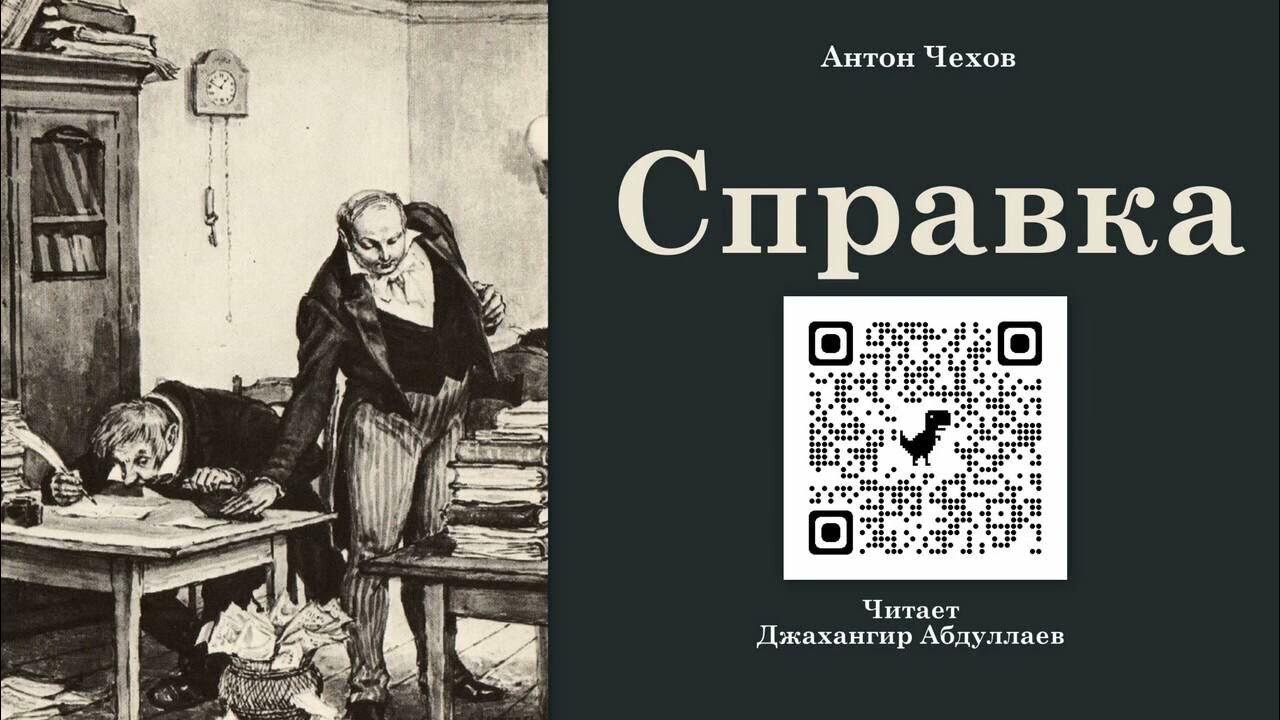 Антон Чехов

Справка

Читает
Джахангир Абдуллаев